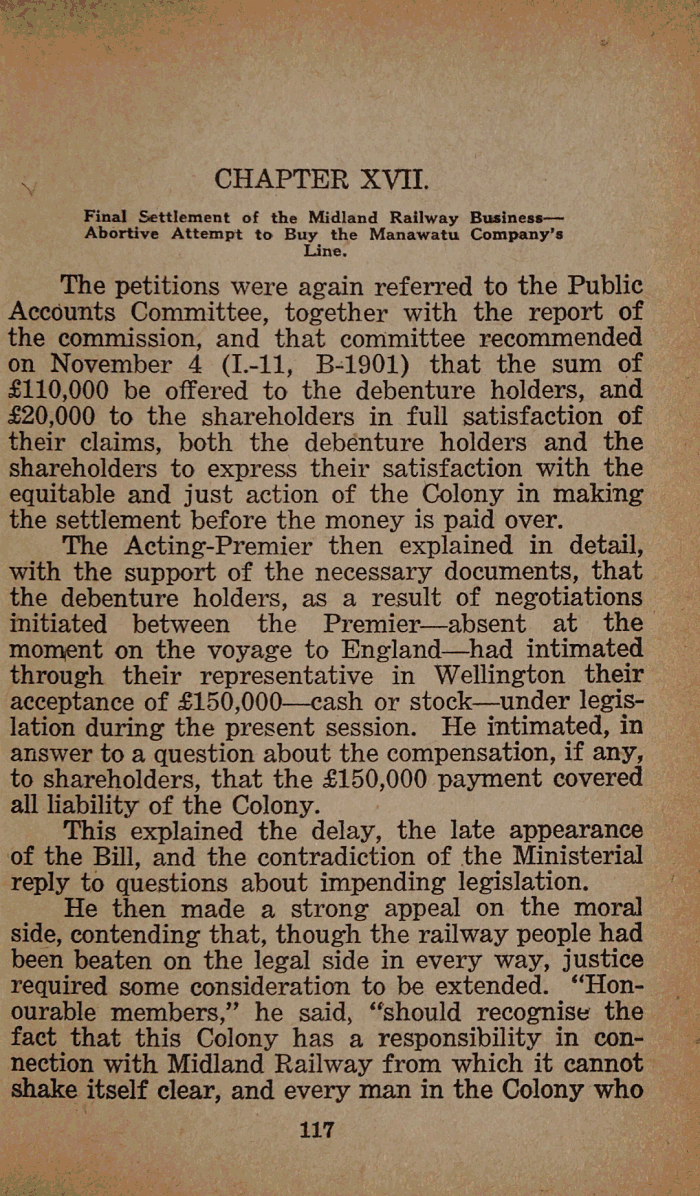 CHAPTER XVII.

Final Settlement of the Midland Railway Business—Abortive Attempt to Buy the Manawatu Company's Line.

The petitions were again referred to the Public Accounts Committee, together with the report of the commission, and that committee recommended on November 4 (I.-11, B-1901) that the sum of £110,000 be offered to the debenture holders, and £20,000 to the shareholders in full satisfaction of their claims, both the debenture holders and the shareholders to express their satisfaction with the equitable and just action of the Colony in making the settlement before the money is paid over.

The Acting-Premier then explained in detail, with the support of the necessary documents, that the debenture holders, as a result of negotiations initiated between the Premier—absent at the moment on the voyage to England—had intimated through their representative in Wellington their acceptance of £150,000—cash or stock—under legislation during the present session. He intimated, in answer to a question about the compensation, if any, to shareholders, that the £150,000 payment covered all liability of the Colony.

This explained the delay, the late appearance of the Bill, and the contradiction of the Ministerial reply to questions about impending legislation.

He then made a strong appeal on the moral side, contending that, though the railway people had been beaten on the legal side in every way, justice required some consideration to be extended. "Honourable members," he said, "should recognise the fact that this Colony has a responsibility in connection with Midland Railway from which it cannot shake itself clear, and every man in the Colony who

117